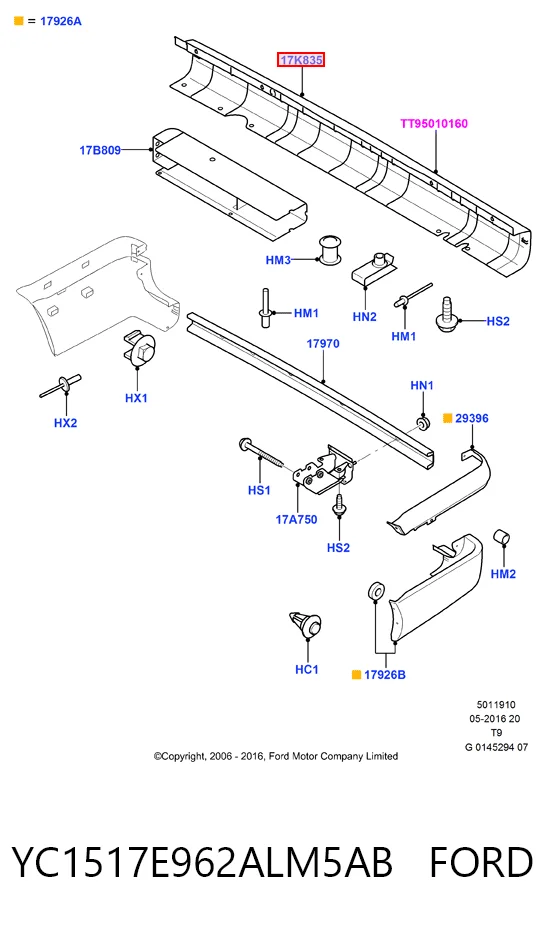 ■ = 17926A

17K835

TT95010160

17B809

HM3

HN2

HM1

HM1

HS2

17970

HX1

HX2

HN1

■ 29396

HS1

17A750

HS2

HM2

HC1

■ 17926B

5011910
05-2016 20
T9
G 0145294 07

©Copyright, 2006 - 2016, Ford Motor Company Limited

YC1517E962ALM5AB FORD